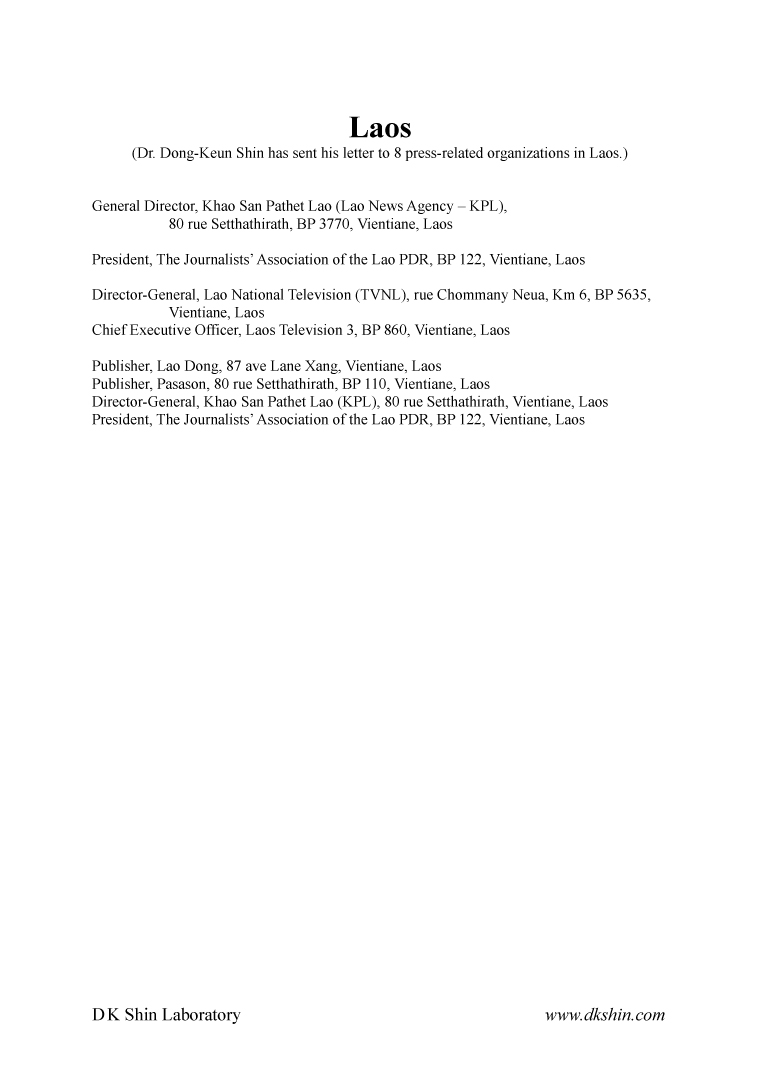 Laos
(Dr. Dong-Keun Shin has sent his letter to 8 press-related organizations in Laos.)

General Director, Khao San Pathet Lao (Lao News Agency – KPL), 80 rue Setthathirath, BP 3770, Vientiane, Laos

President, The Journalists' Association of the Lao PDR, BP 122, Vientiane, Laos

Director-General, Lao National Television (TVNL), rue Chommany Neua, Km 6, BP 5635, Vientiane, Laos
Chief Executive Officer, Laos Television 3, BP 860, Vientiane, Laos

Publisher, Lao Dong, 87 ave Lane Xang, Vientiane, Laos
Publisher, Pasason, 80 rue Setthathirath, BP 110, Vientiane, Laos
Director-General, Khao San Pathet Lao (KPL), 80 rue Setthathirath, Vientiane, Laos
President, The Journalists' Association of the Lao PDR, BP 122, Vientiane, Laos

D K Shin Laboratory
www.dkshin.com